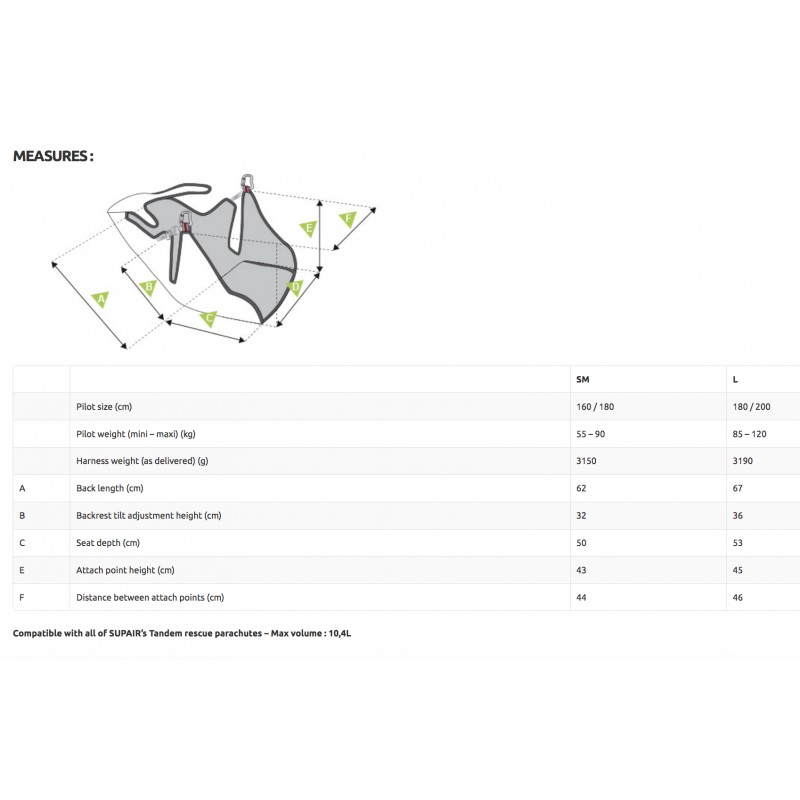 MEASURES :

A
B
C
D
E
F

| | | SM | L |
|---|---|---|---|
| | Pilot size (cm) | 160 / 180 | 180 / 200 |
| | Pilot weight (mini – maxi) (kg) | 55 – 90 | 85 – 120 |
| | Harness weight (as delivered) (g) | 3150 | 3190 |
| A | Back length (cm) | 62 | 67 |
| B | Backrest tilt adjustment height (cm) | 32 | 36 |
| C | Seat depth (cm) | 50 | 53 |
| E | Attach point height (cm) | 43 | 45 |
| F | Distance between attach points (cm) | 44 | 46 |

Compatible with all of SUPAIR's Tandem rescue parachutes – Max volume : 10,4L